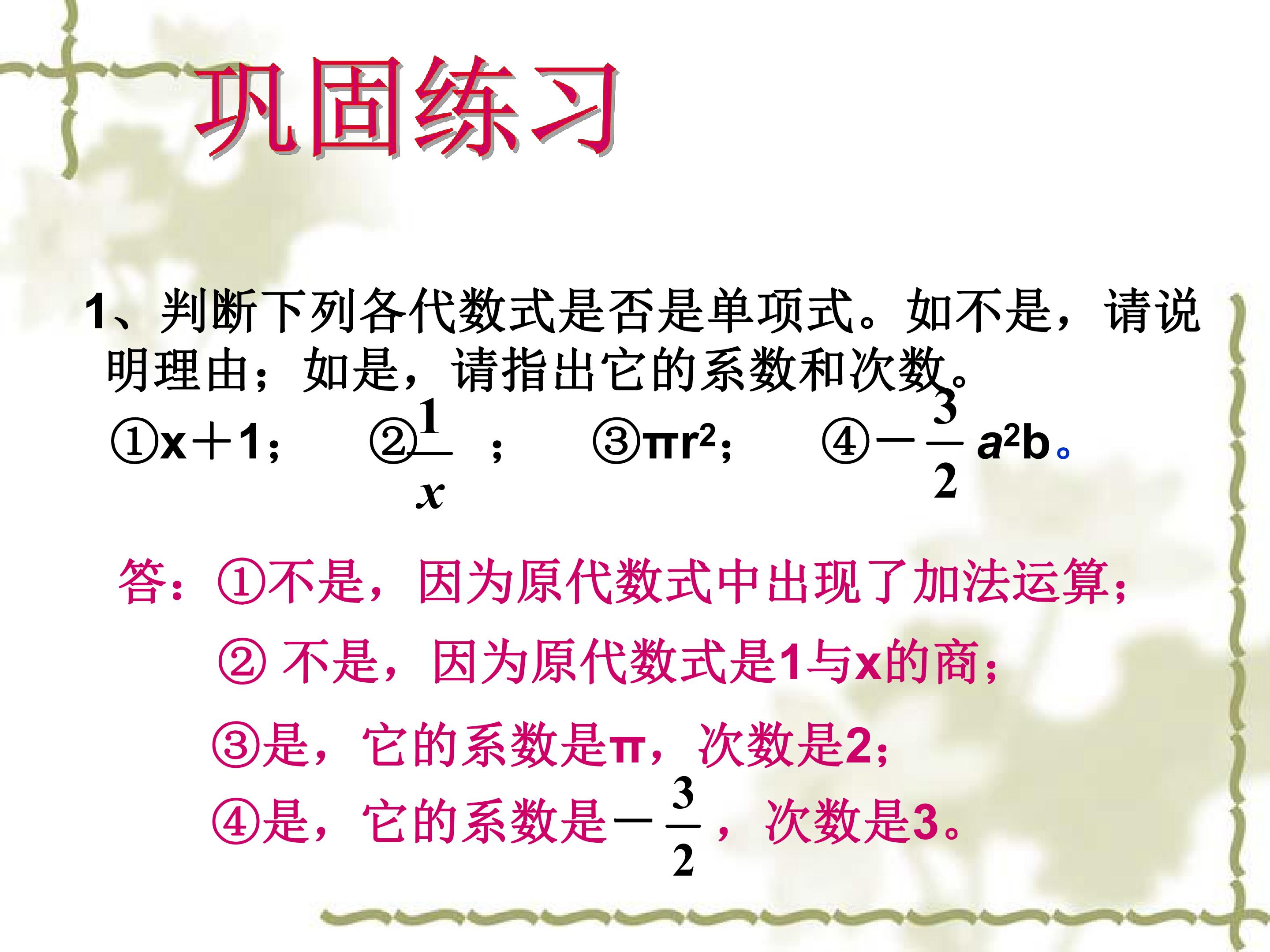 巩固练习

1、判断下列各代数式是否是单项式。如不是，请说明理由；如是，请指出它的系数和次数。

①$x+1$；  ②$\frac{1}{x}$；  ③$\pi r^2$；  ④$-\frac{3}{2}a^2b$。

答：①不是，因为原代数式中出现了加法运算；

②不是，因为原代数式是1与x的商；

③是，它的系数是π，次数是2；

④是，它的系数是$-\frac{3}{2}$，次数是3。